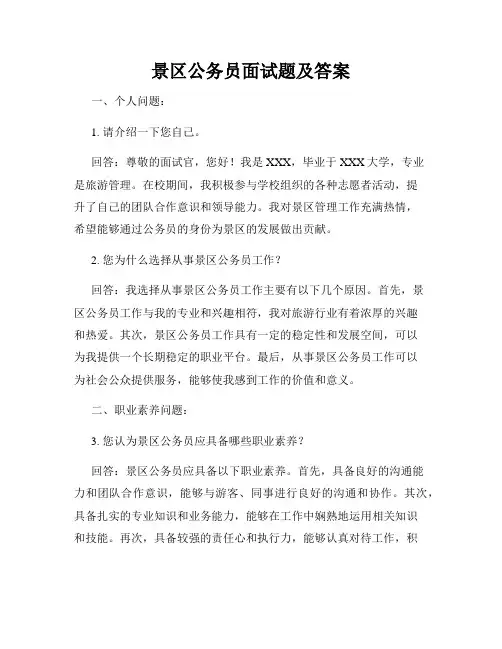 景区公务员面试题及答案

一、个人问题：

1. 请介绍一下您自己。

回答：尊敬的面试官，您好！我是 XXX，毕业于 XXX 大学，专业是旅游管理。在校期间，我积极参与学校组织的各种志愿者活动，提升了自己的团队合作意识和领导能力。我对景区管理工作充满热情，希望能够通过公务员的身份为景区的发展做出贡献。

2. 您为什么选择从事景区公务员工作？

回答：我选择从事景区公务员工作主要有以下几个原因。首先，景区公务员工作与我的专业和兴趣相符，我对旅游行业有着浓厚的兴趣和热爱。其次，景区公务员工作具有一定的稳定性和发展空间，可以为我提供一个长期稳定的职业平台。最后，从事景区公务员工作可以为社会公众提供服务，能够使我感到工作的价值和意义。

二、职业素养问题：

3. 您认为景区公务员应具备哪些职业素养？

回答：景区公务员应具备以下职业素养。首先，具备良好的沟通能力和团队合作意识，能够与游客、同事进行良好的沟通和协作。其次，具备扎实的专业知识和业务能力，能够在工作中娴熟地运用相关知识和技能。再次，具备较强的责任心和执行力，能够认真对待工作，积